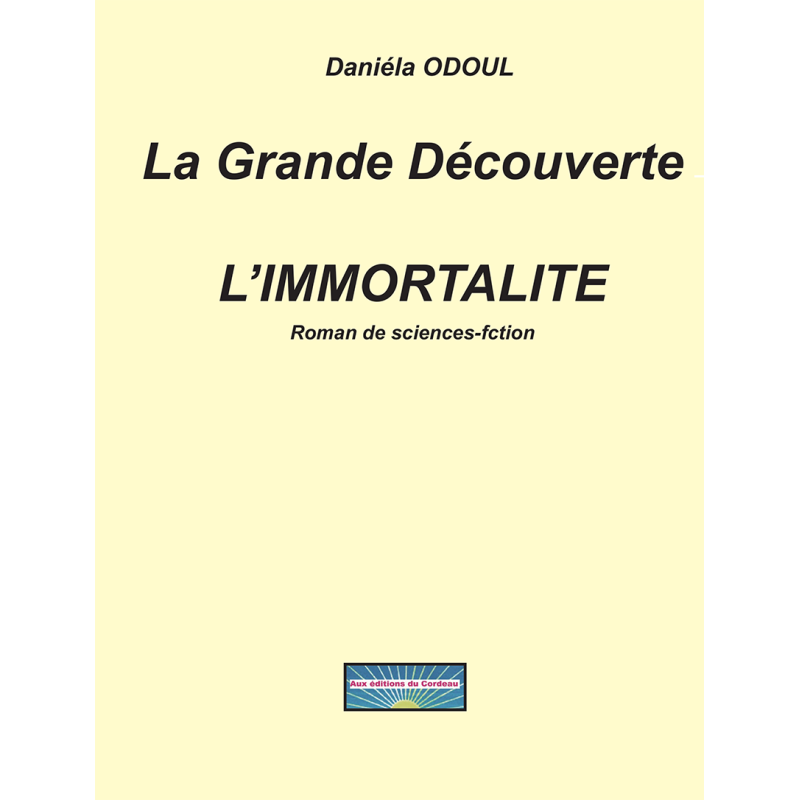 Daniéla ODOUL

La Grande Découverte

L'IMMORTALITE

Roman de sciences-fction

Aux éditions du Cordeau